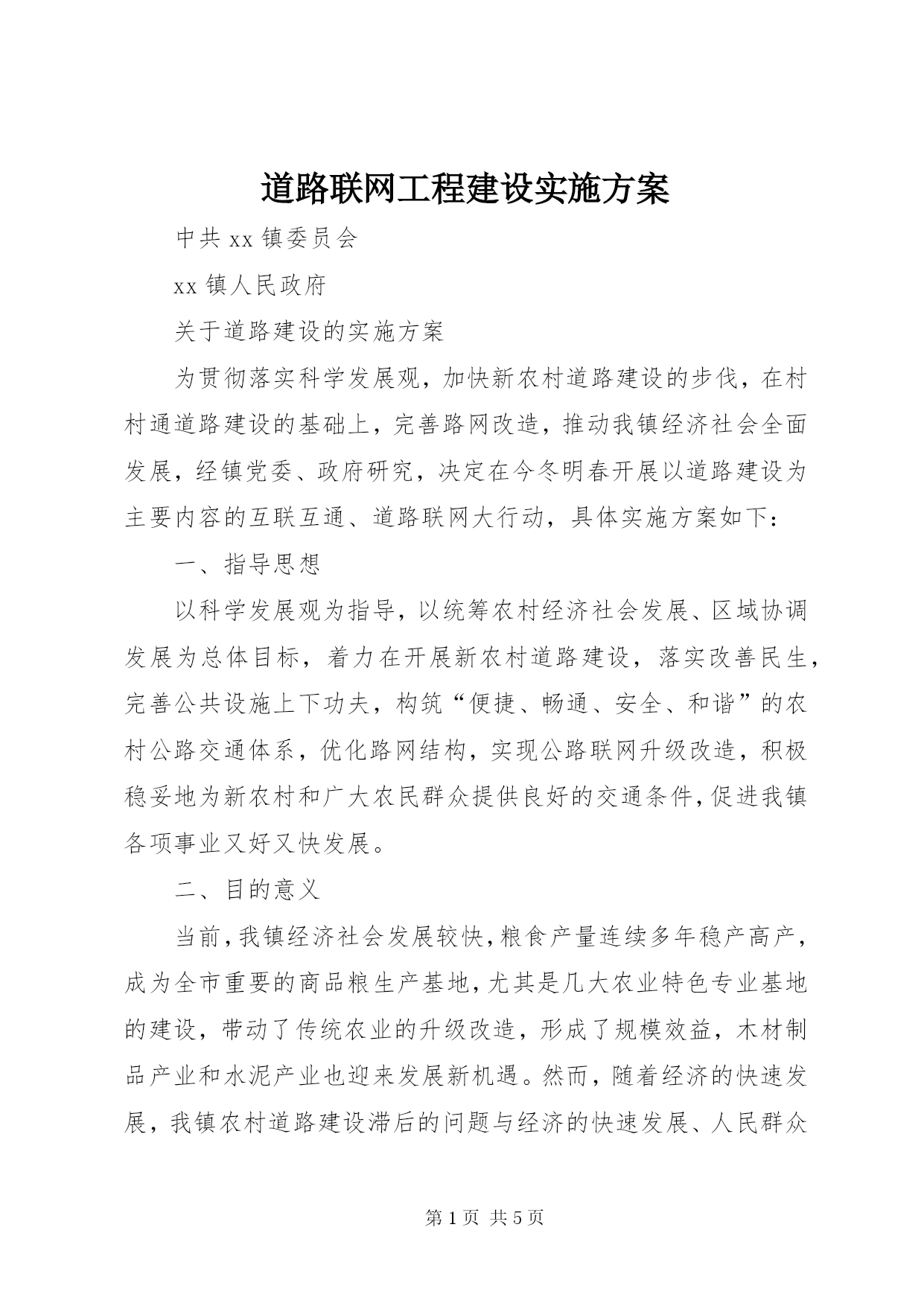 道路联网工程建设实施方案

中共 xx 镇委员会

xx 镇人民政府

关于道路建设的实施方案

为贯彻落实科学发展观，加快新农村道路建设的步伐，在村村通道路建设的基础上，完善路网改造，推动我镇经济社会全面发展，经镇党委、政府研究，决定在今冬明春开展以道路建设为主要内容的互联互通、道路联网大行动，具体实施方案如下：

一、指导思想

以科学发展观为指导，以统筹农村经济社会发展、区域协调发展为总体目标，着力在开展新农村道路建设，落实改善民生，完善公共设施上下功夫，构筑“便捷、畅通、安全、和谐”的农村公路交通体系，优化路网结构，实现公路联网升级改造，积极稳妥地为新农村和广大农民群众提供良好的交通条件，促进我镇各项事业又好又快发展。

二、目的意义

当前，我镇经济社会发展较快，粮食产量连续多年稳产高产，成为全市重要的商品粮生产基地，尤其是几大农业特色专业基地的建设，带动了传统农业的升级改造，形成了规模效益，木材制品产业和水泥产业也迎来发展新机遇。然而，随着经济的快速发展，我镇农村道路建设滞后的问题与经济的快速发展、人民群众

第 1 页 共 5 页